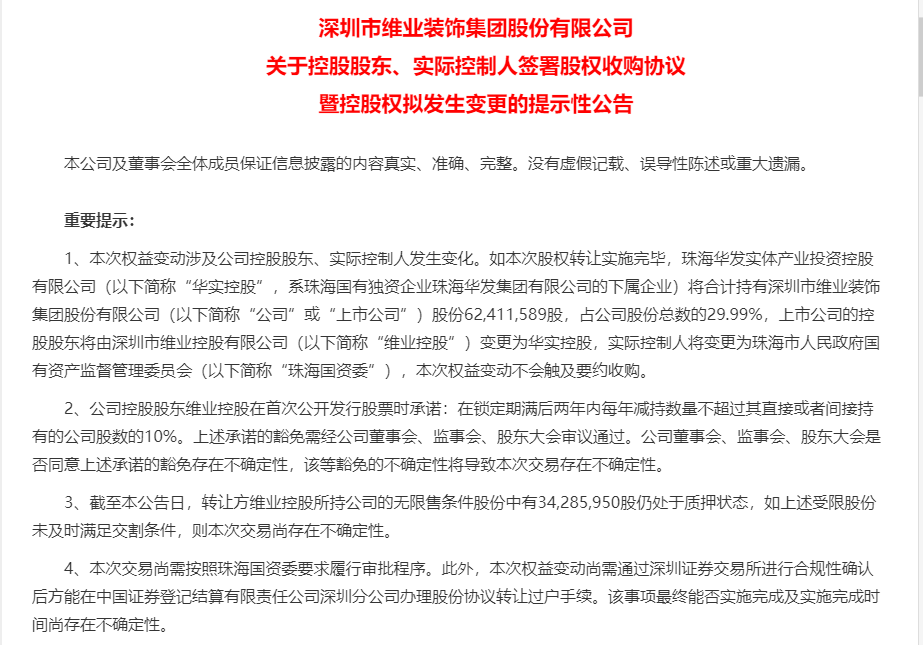 深圳市维业装饰集团股份有限公司
关于控股股东、实际控制人签署股权收购协议
暨控股权拟发生变更的提示性公告

本公司及董事会全体成员保证信息披露的内容真实、准确、完整。没有虚假记载、误导性陈述或重大遗漏。

重要提示：

1、本次权益变动涉及公司控股股东、实际控制人发生变化。如本次股权转让实施完毕，珠海华发实体产业投资控股有限公司（以下简称“华实控股”，系珠海国有独资企业珠海华发集团有限公司的下属企业）将合计持有深圳市维业装饰集团股份有限公司（以下简称“公司”或“上市公司”）股份62,411,589股，占公司股份总数的29.99%，上市公司的控股股东将由深圳市维业控股有限公司（以下简称“维业控股”）变更为华实控股，实际控制人将变更为珠海市人民政府国有资产监督管理委员会（以下简称“珠海国资委”），本次权益变动不会触及要约收购。

2、公司控股股东维业控股在首次公开发行股票时承诺：在锁定期满后两年内每年减持数量不超过其直接或者间接持有的公司股数的10%。上述承诺的豁免需经公司董事会、监事会、股东大会审议通过。公司董事会、监事会、股东大会是否同意上述承诺的豁免存在不确定性，该等豁免的不确定性将导致本次交易存在不确定性。

3、截至本公告日，转让方维业控股所持公司的无限售条件股份中有34,285,950股仍处于质押状态，如上述受限股份未及时满足交割条件，则本次交易尚存在不确定性。

4、本次交易尚需按照珠海国资委要求履行审批程序。此外，本次权益变动尚需通过深圳证券交易所进行合规性确认后方能在中国证券登记结算有限责任公司深圳分公司办理股份协议转让过户手续。该事项最终能否实施完成及实施完成时间尚存在不确定性。